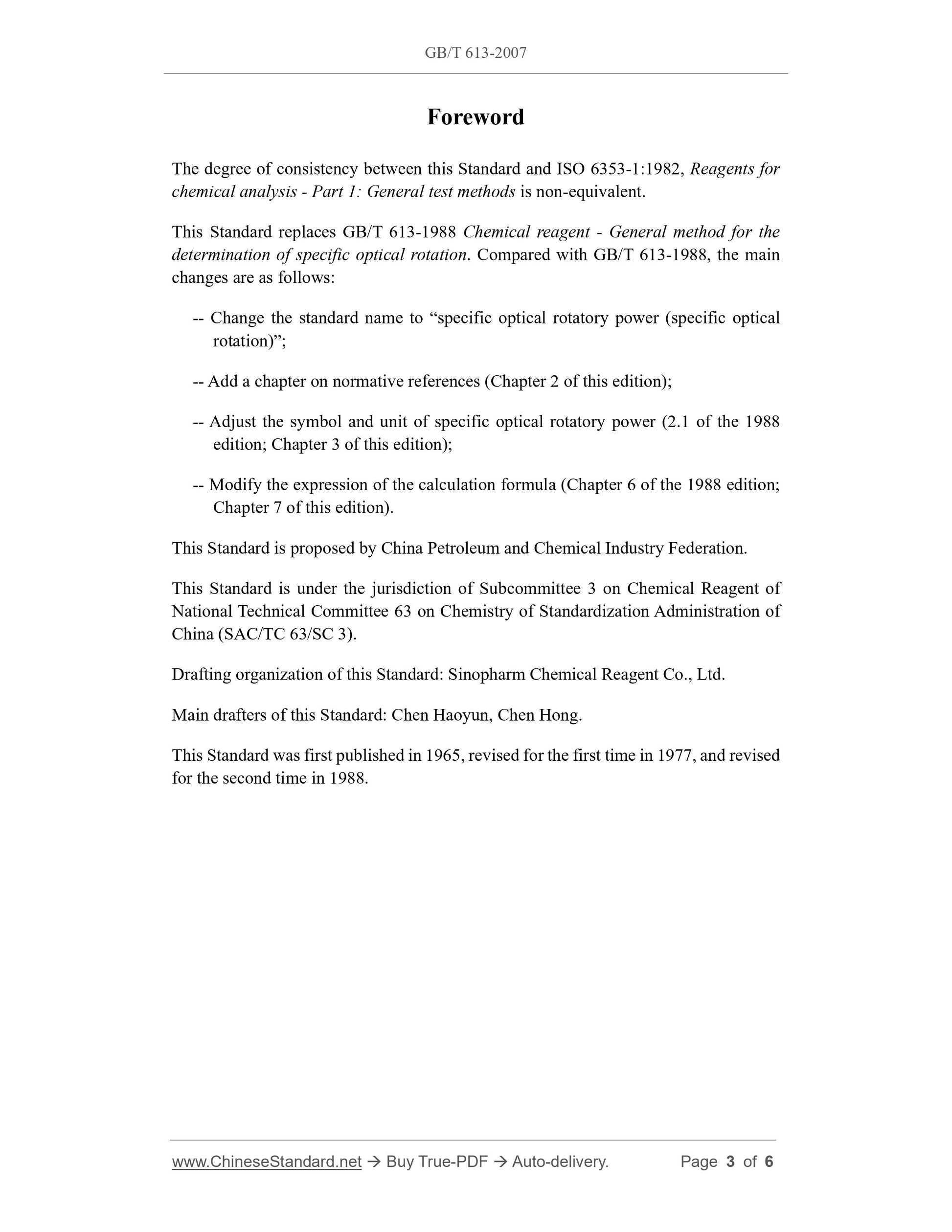 GB/T 613-2007

Foreword

The degree of consistency between this Standard and ISO 6353-1:1982, Reagents for chemical analysis - Part 1: General test methods is non-equivalent.

This Standard replaces GB/T 613-1988 Chemical reagent - General method for the determination of specific optical rotation. Compared with GB/T 613-1988, the main changes are as follows:

-- Change the standard name to “specific optical rotatory power (specific optical rotation)”;

-- Add a chapter on normative references (Chapter 2 of this edition);

-- Adjust the symbol and unit of specific optical rotatory power (2.1 of the 1988 edition; Chapter 3 of this edition);

-- Modify the expression of the calculation formula (Chapter 6 of the 1988 edition; Chapter 7 of this edition).

This Standard is proposed by China Petroleum and Chemical Industry Federation.

This Standard is under the jurisdiction of Subcommittee 3 on Chemical Reagent of National Technical Committee 63 on Chemistry of Standardization Administration of China (SAC/TC 63/SC 3).

Drafting organization of this Standard: Sinopharm Chemical Reagent Co., Ltd.

Main drafters of this Standard: Chen Haoyun, Chen Hong.

This Standard was first published in 1965, revised for the first time in 1977, and revised for the second time in 1988.

www.ChineseStandard.net → Buy True-PDF → Auto-delivery. Page 3 of 6